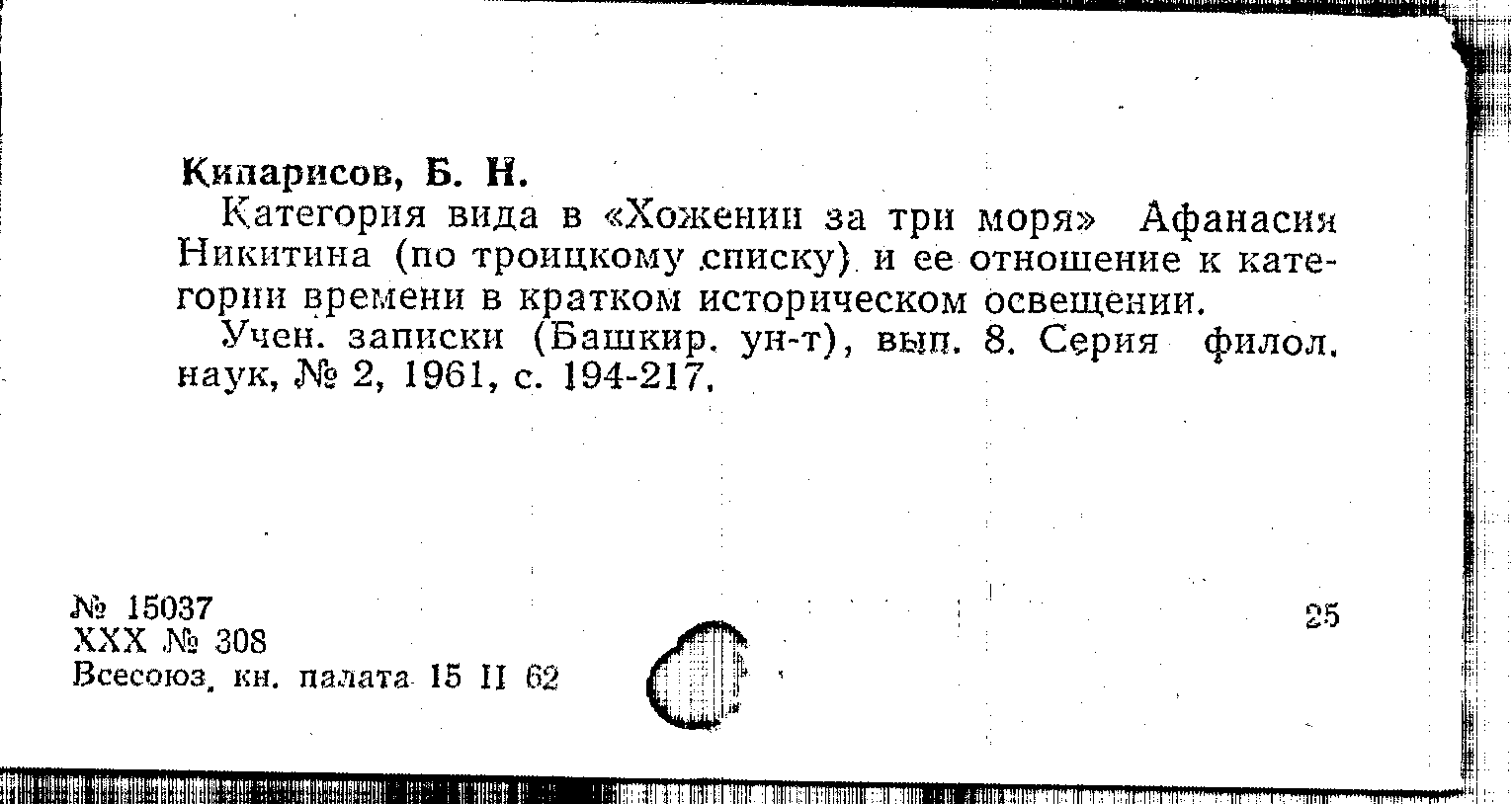 Кипарисов, Б. Н.

Категория вида в «Хожении за три моря» Афанасия Никитина (по троицкому списку) и ее отношение к категории времени в кратком историческом освещении.

Учен. записки (Башкир. ун-т), вып. 8. Серия филол. наук, № 2, 1961, с. 194-217.

№ 15037
XXX № 308
Всесоюз. кн. палата 15 II 62

25